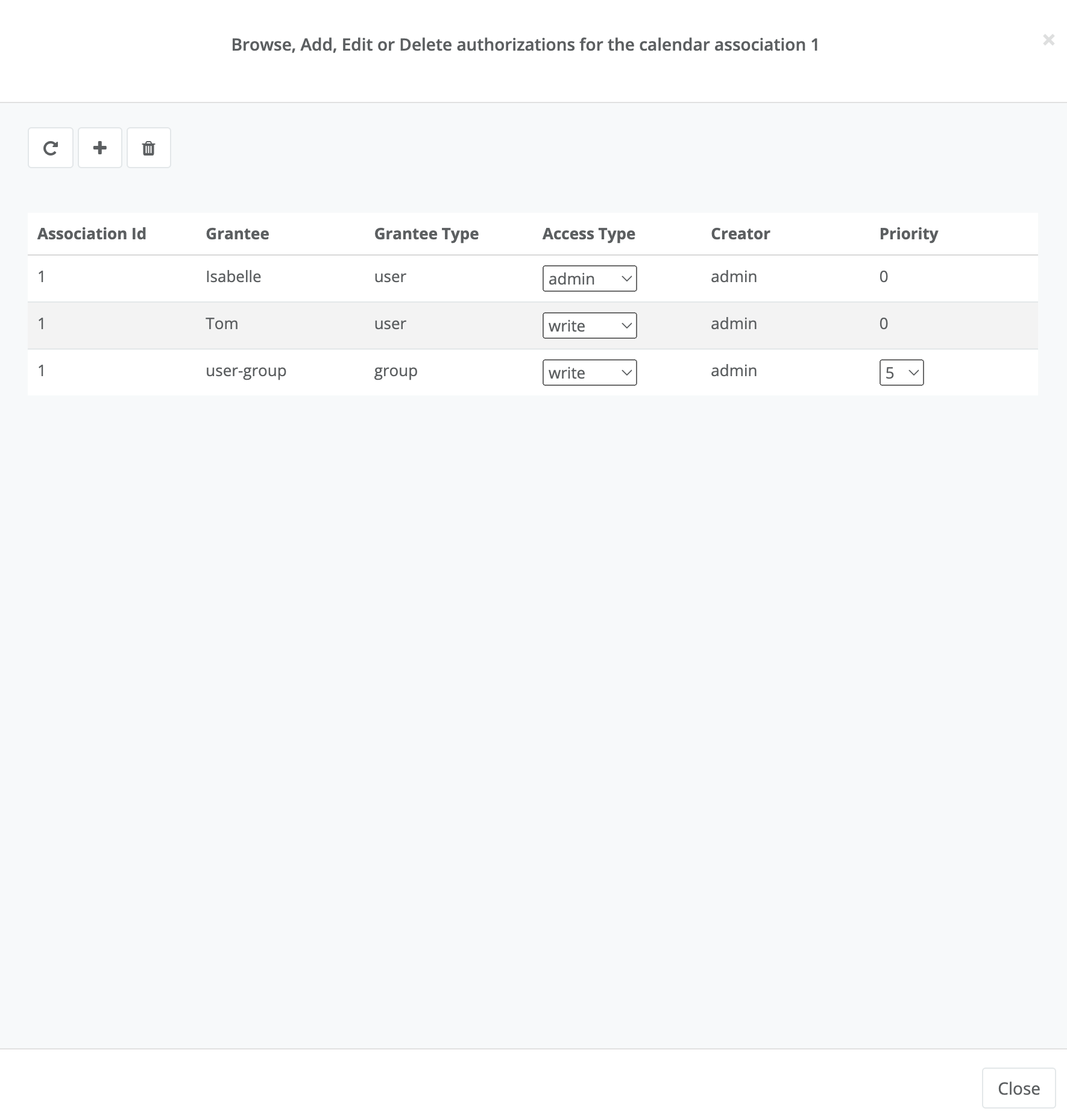 Browse, Add, Edit or Delete authorizations for the calendar association 1

×

| Association Id | Grantee | Grantee Type | Access Type | Creator | Priority |
|---|---|---|---|---|---|
| 1 | Isabelle | user | admin | admin | 0 |
| 1 | Tom | user | write | admin | 0 |
| 1 | user-group | group | write | admin | 5 |

Close